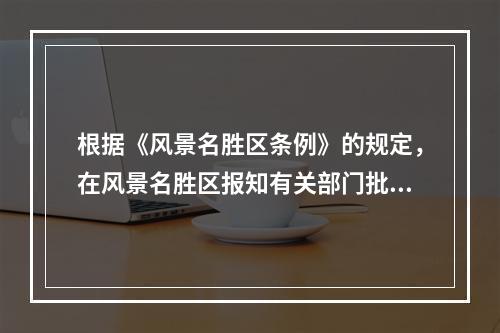 根据《风景名胜区条例》的规定，在风景名胜区报知有关部门批...